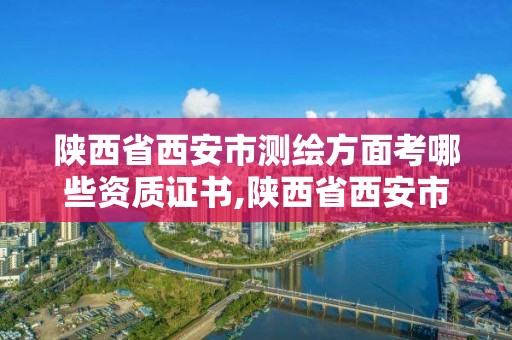 陕西省西安市测绘方面考哪些资质证书,陕西省西安市